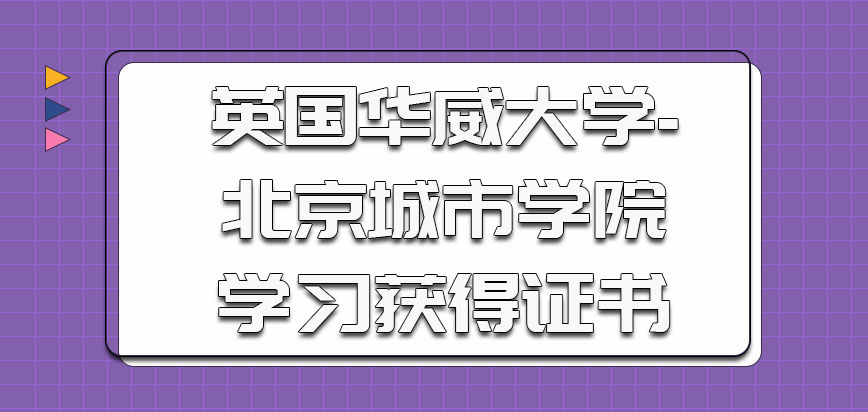 英国华威大学-北京城市学院学习获得证书